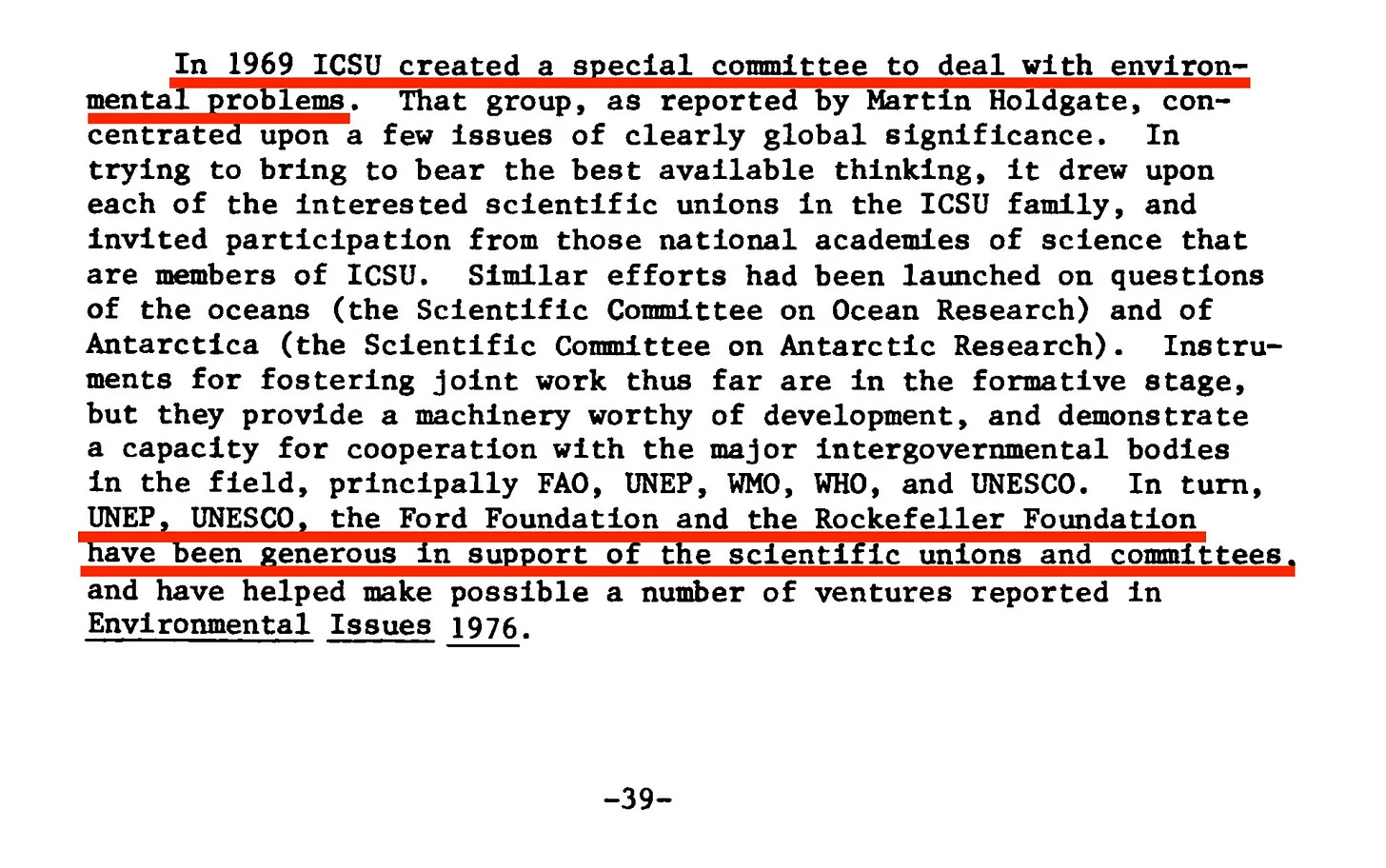 In 1969 ICSU created a special committee to deal with environmental problems. That group, as reported by Martin Holdgate, concentrated upon a few issues of clearly global significance. In trying to bring to bear the best available thinking, it drew upon each of the interested scientific unions in the ICSU family, and invited participation from those national academies of science that are members of ICSU. Similar efforts had been launched on questions of the oceans (the Scientific Committee on Ocean Research) and of Antarctica (the Scientific Committee on Antarctic Research). Instruments for fostering joint work thus far are in the formative stage, but they provide a machinery worthy of development, and demonstrate a capacity for cooperation with the major intergovernmental bodies in the field, principally FAO, UNEP, WMO, WHO, and UNESCO. In turn, UNEP, UNESCO, the Ford Foundation and the Rockefeller Foundation have been generous in support of the scientific unions and committees, and have helped make possible a number of ventures reported in Environmental Issues 1976.

-39-